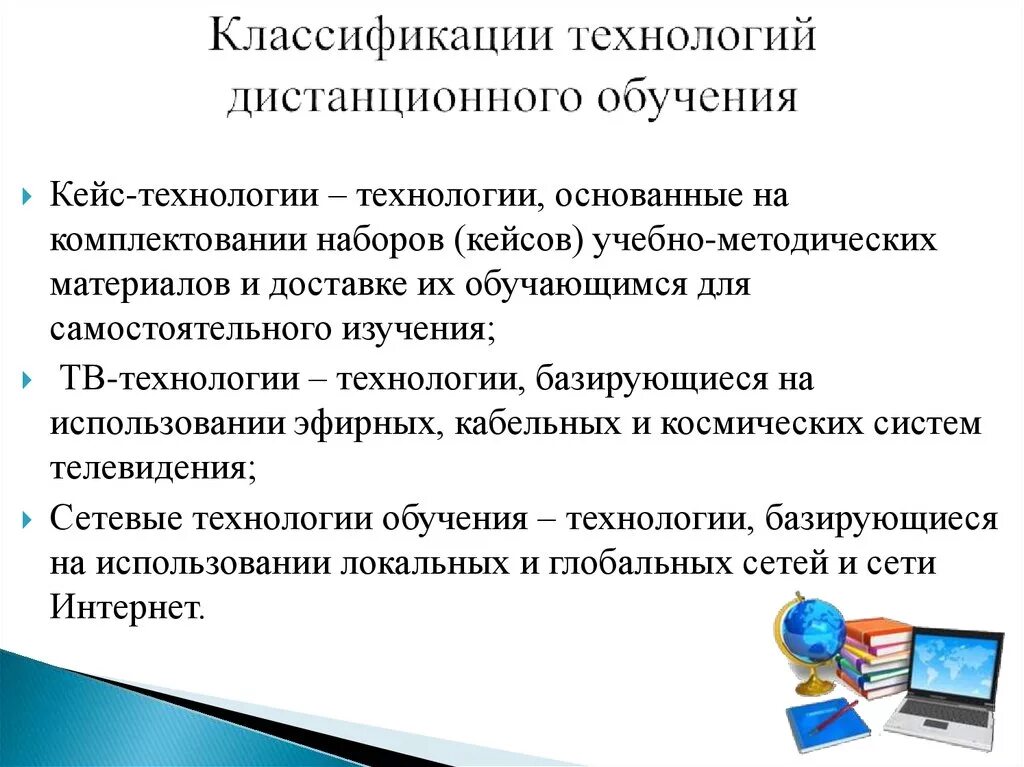 Классификации технологий дистанционного обучения

Кейс-технологии – технологии, основанные на комплектовании наборов (кейсов) учебно-методических материалов и доставке их обучающимся для самостоятельного изучения;

ТВ-технологии – технологии, базирующиеся на использовании эфирных, кабельных и космических систем телевидения;

Сетевые технологии обучения – технологии, базирующиеся на использовании локальных и глобальных сетей и сети Интернет.